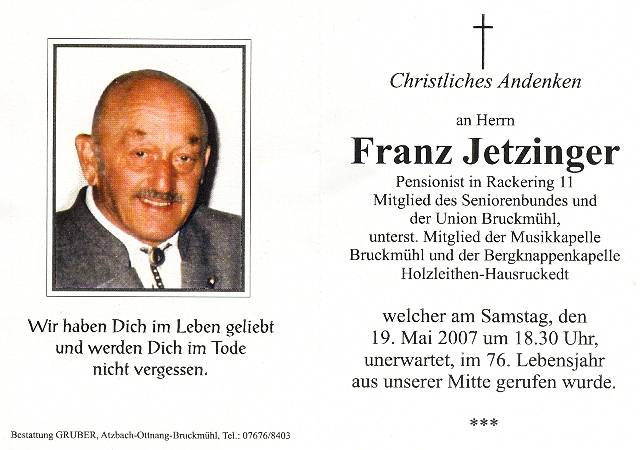 Wir haben Dich im Leben geliebt und werden Dich im Tode nicht vergessen.

Bestattung GRUBER, Atzbach-Ottnang-Bruckmühl, Tel.: 07676/8403

Christliches Andenken

an Herrn

Franz Jetzinger

Pensionist in Rackering 11
Mitglied des Seniorenbundes und der Union Bruckmühl, unterst. Mitglied der Musikkapelle Bruckmühl und der Bergknappenkapelle Holzleithen-Hausruckedt

welcher am Samstag, den 19. Mai 2007 um 18.30 Uhr, unerwartet, im 76. Lebensjahr aus unserer Mitte gerufen wurde.

***